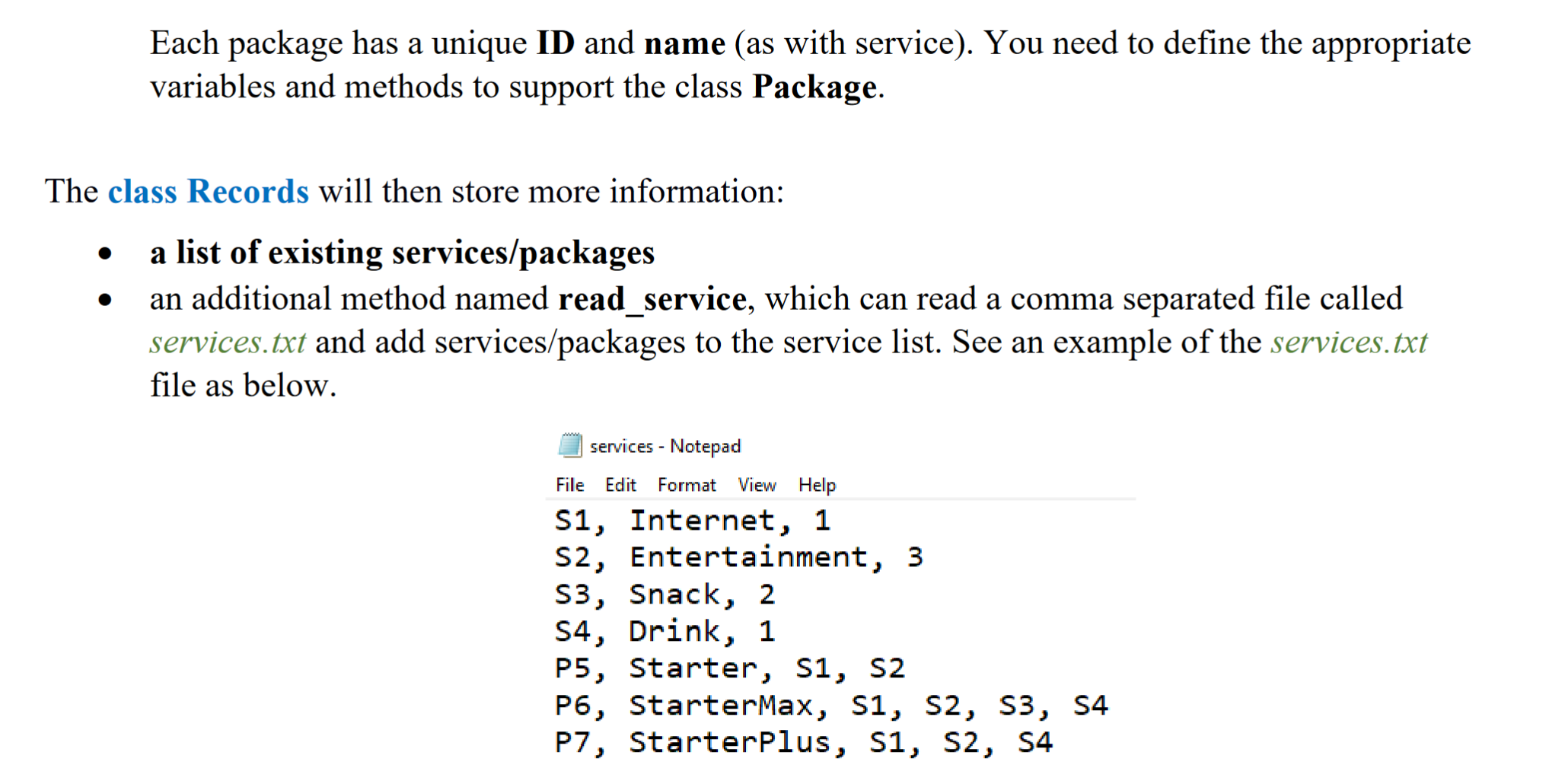 Each package has a unique ID and name (as with service). You need to define the appropriate variables and methods to support the class Package.

The class Records will then store more information:

• a list of existing services/packages
• an additional method named read_service, which can read a comma separated file called services.txt and add services/packages to the service list. See an example of the services.txt file as below.

services - Notepad

File Edit Format View Help

S1, Internet, 1
S2, Entertainment, 3
S3, Snack, 2
S4, Drink, 1
P5, Starter, S1, S2
P6, StarterMax, S1, S2, S3, S4
P7, StarterPlus, S1, S2, S4